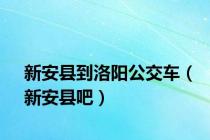 新安县到洛阳公交车（新安县吧）